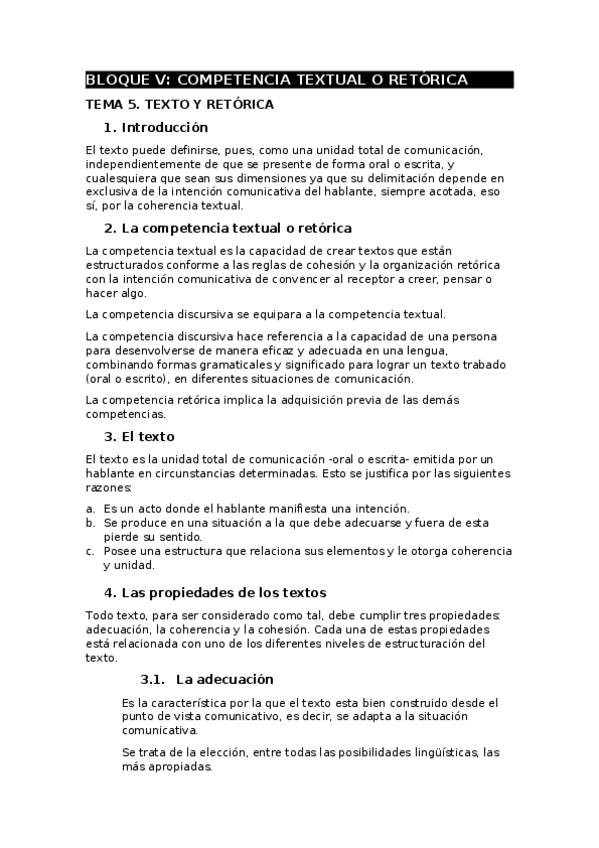 BLOQUE V: COMPETENCIA TEXTUAL O RETÓRICA

TEMA 5. TEXTO Y RETÓRICA

1. Introducción

El texto puede definirse, pues, como una unidad total de comunicación, independientemente de que se presente de forma oral o escrita, y cualesquiera que sean sus dimensiones ya que su delimitación depende en exclusiva de la intención comunicativa del hablante, siempre acotada, eso sí, por la coherencia textual.

2. La competencia textual o retórica

La competencia textual es la capacidad de crear textos que están estructurados conforme a las reglas de cohesión y la organización retórica con la intención comunicativa de convencer al receptor a creer, pensar o hacer algo.

La competencia discursiva se equipara a la competencia textual.

La competencia discursiva hace referencia a la capacidad de una persona para desenvolverse de manera eficaz y adecuada en una lengua, combinando formas gramaticales y significado para lograr un texto trabado (oral o escrito), en diferentes situaciones de comunicación.

La competencia retórica implica la adquisición previa de las demás competencias.

3. El texto

El texto es la unidad total de comunicación -oral o escrita- emitida por un hablante en circunstancias determinadas. Esto se justifica por las siguientes razones:

a. Es un acto donde el hablante manifiesta una intención.
b. Se produce en una situación a la que debe adecuarse y fuera de esta pierde su sentido.
c. Posee una estructura que relaciona sus elementos y le otorga coherencia y unidad.

4. Las propiedades de los textos

Todo texto, para ser considerado como tal, debe cumplir tres propiedades: adecuación, la coherencia y la cohesión. Cada una de estas propiedades está relacionada con uno de los diferentes niveles de estructuración del texto.

3.1. La adecuación

Es la característica por la que el texto esta bien construido desde el punto de vista comunicativo, es decir, se adapta a la situación comunicativa.

Se trata de la elección, entre todas las posibilidades lingüísticas, las más apropiadas.